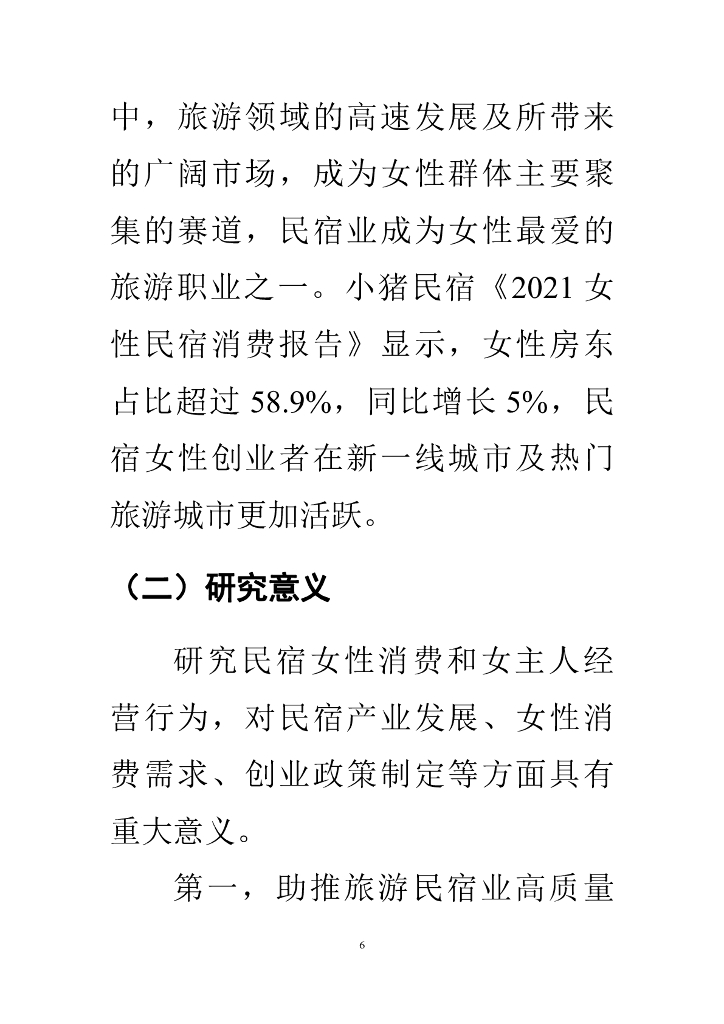 中，旅游领域的高速发展及所带来的广阔市场，成为女性群体主要聚集的赛道，民宿业成为女性最爱的旅游职业之一。小猪民宿《2021 女性民宿消费报告》显示，女性房东占比超过 58.9%，同比增长 5%，民宿女性创业者在新一线城市及热门旅游城市更加活跃。

（二）研究意义

研究民宿女性消费和女主人经营行为，对民宿产业发展、女性消费需求、创业政策制定等方面具有重大意义。

第一，助推旅游民宿业高质量

6